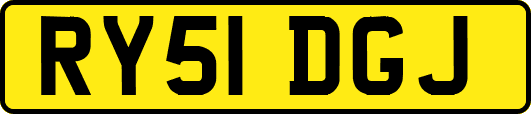 RY51 DGJ